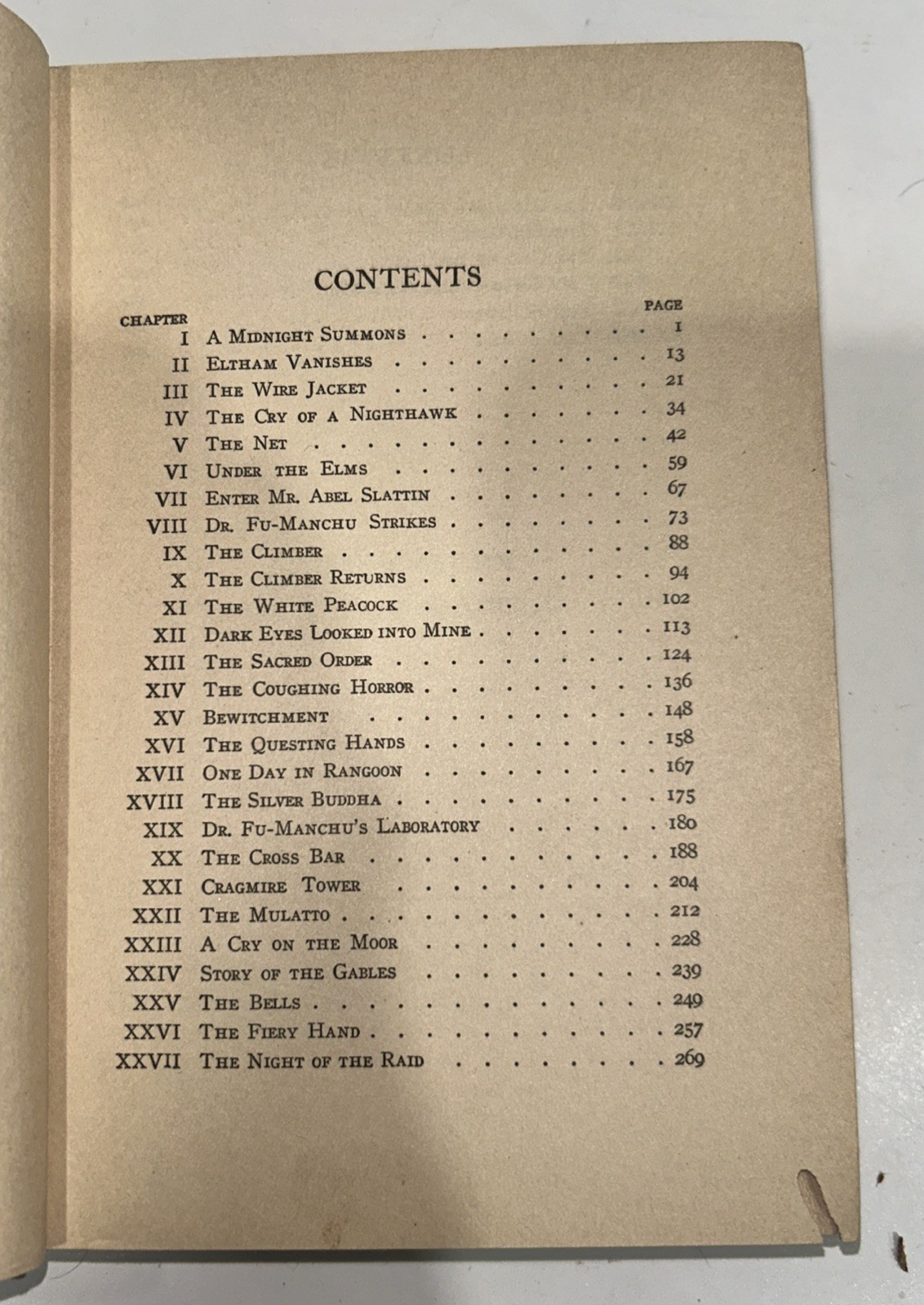 CONTENTS

| CHAPTER | | PAGE |
|---|---|---|
| I | A Midnight Summons | 1 |
| II | Eltham Vanishes | 13 |
| III | The Wire Jacket | 21 |
| IV | The Cry of a Nighthawk | 34 |
| V | The Net | 42 |
| VI | Under the Elms | 59 |
| VII | Enter Mr. Abel Slattin | 67 |
| VIII | Dr. Fu-Manchu Strikes | 73 |
| IX | The Climber | 88 |
| X | The Climber Returns | 94 |
| XI | The White Peacock | 102 |
| XII | Dark Eyes Looked into Mine | 113 |
| XIII | The Sacred Order | 124 |
| XIV | The Coughing Horror | 136 |
| XV | Bewitchment | 148 |
| XVI | The Questing Hands | 158 |
| XVII | One Day in Rangoon | 167 |
| XVIII | The Silver Buddha | 175 |
| XIX | Dr. Fu-Manchu's Laboratory | 180 |
| XX | The Cross Bar | 188 |
| XXI | Cragmire Tower | 204 |
| XXII | The Mulatto | 212 |
| XXIII | A Cry on the Moor | 228 |
| XXIV | Story of the Gables | 239 |
| XXV | The Bells | 249 |
| XXVI | The Fiery Hand | 257 |
| XXVII | The Night of the Raid | 269 |